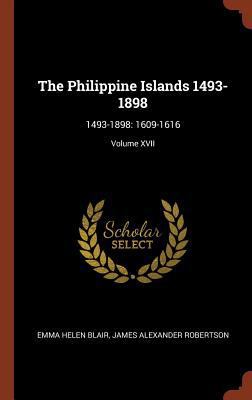 The Philippine Islands 1493-1898

1493-1898: 1609-1616

Volume XVII

Scholar
SELECT

EMMA HELEN BLAIR, JAMES ALEXANDER ROBERTSON